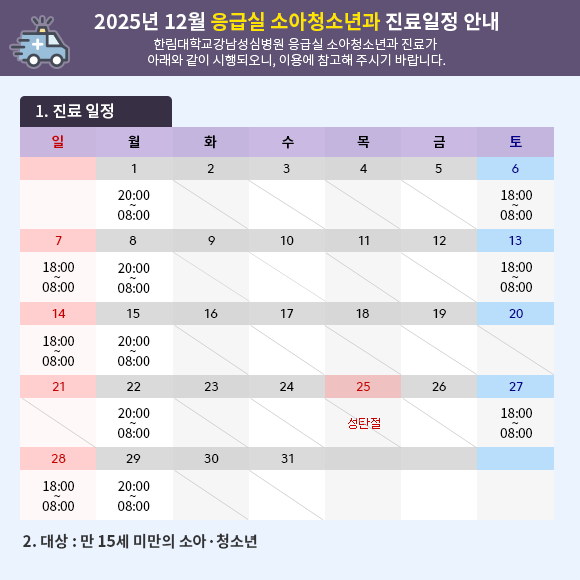 2025년 12월 응급실 소아청소년과 진료일정 안내

한림대학교강남성심병원 응급실 소아청소년과 진료가 아래와 같이 시행되오니, 이용에 참고해 주시기 바랍니다.

1. 진료 일정

| 일 | 월 | 화 | 수 | 목 | 금 | 토 |
|---|---|---|---|---|---|---|
| | 1 | 2 | 3 | 4 | 5 | 6 |
| | 20:00 ~ 08:00 | | | | | 18:00 ~ 08:00 |
| 7 | 8 | 9 | 10 | 11 | 12 | 13 |
| 18:00 ~ 08:00 | 20:00 ~ 08:00 | | | | | 18:00 ~ 08:00 |
| 14 | 15 | 16 | 17 | 18 | 19 | 20 |
| 18:00 ~ 08:00 | 20:00 ~ 08:00 | | | | | |
| 21 | 22 | 23 | 24 | 25 | 26 | 27 |
| | 20:00 ~ 08:00 | | | 성탄절 | | 18:00 ~ 08:00 |
| 28 | 29 | 30 | 31 | | | |
| 18:00 ~ 08:00 | 20:00 ~ 08:00 | | | | | |

2. 대상 : 만 15세 미만의 소아·청소년